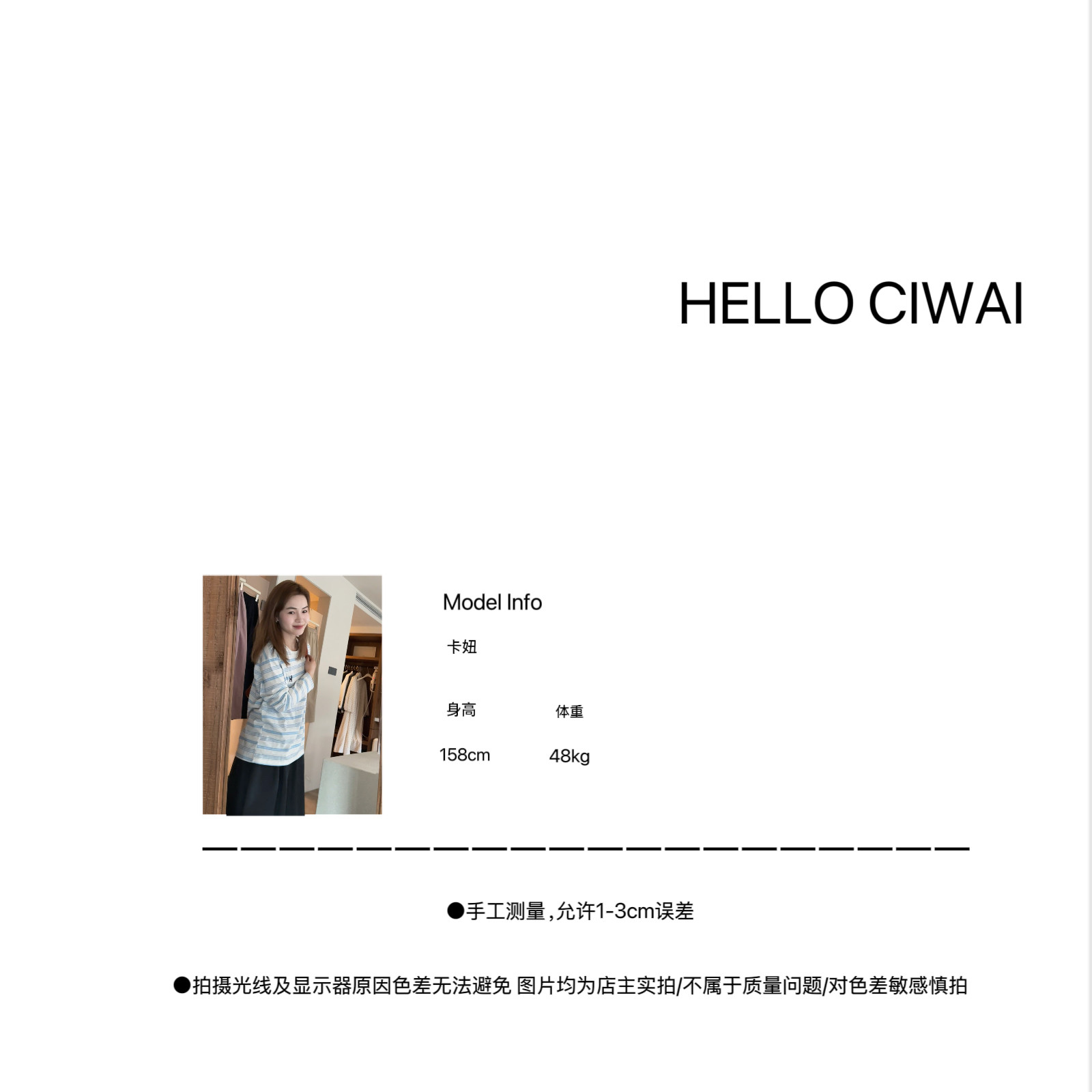 HELLO CIWAI

Model Info

卡妞

身高 体重

158cm 48kg

●手工测量，允许1-3cm误差

●拍摄光线及显示器原因色差无法避免 图片均为店主实拍/不属于质量问题/对色差敏感慎拍